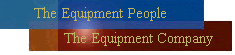 The Equipment People
The Equipment Company